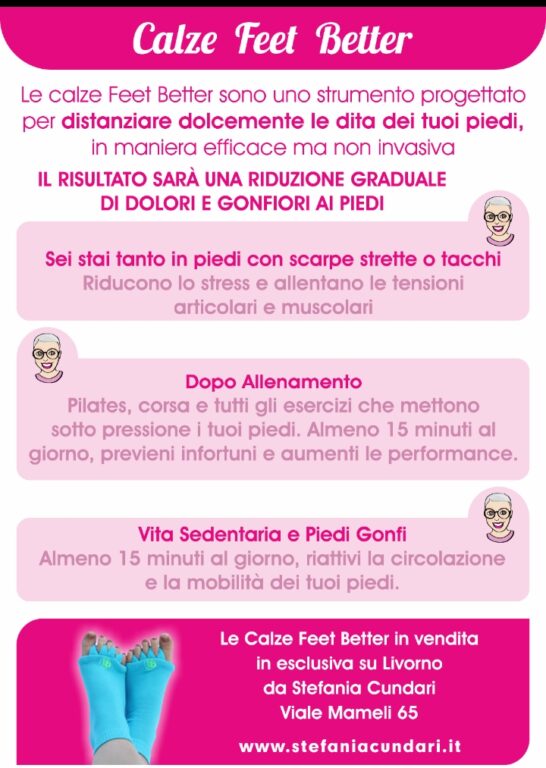 Calze Feet Better

Le calze Feet Better sono uno strumento progettato per distanziare dolcemente le dita dei tuoi piedi, in maniera efficace ma non invasiva

IL RISULTATO SARÀ UNA RIDUZIONE GRADUALE DI DOLORI E GONFIORI AI PIEDI

Sei stai tanto in piedi con scarpe strette o tacchi
Riducono lo stress e allentano le tensioni articolari e muscolari

Dopo Allenamento
Pilates, corsa e tutti gli esercizi che mettono sotto pressione i tuoi piedi. Almeno 15 minuti al giorno, previeni infortuni e aumenti le performance.

Vita Sedentaria e Piedi Gonfi
Almeno 15 minuti al giorno, riattivi la circolazione e la mobilità dei tuoi piedi.

Le Calze Feet Better in vendita
in esclusiva su Livorno
da Stefania Cundari
Viale Mameli 65

www.stefaniacundari.it